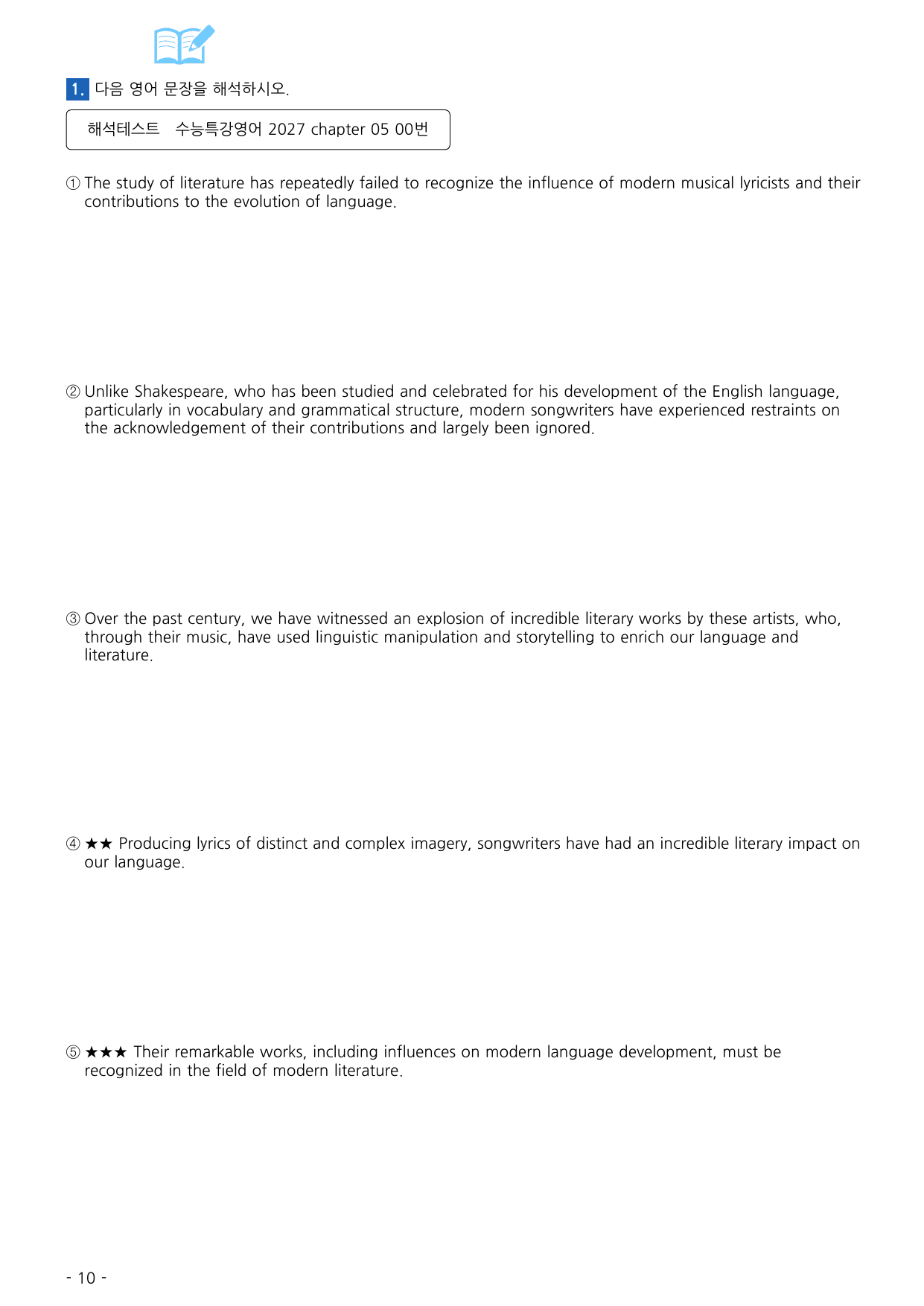 1. 다음 영어 문장을 해석하시오.

해석테스트 수능특강영어 2027 chapter 05 00번

① The study of literature has repeatedly failed to recognize the influence of modern musical lyricists and their contributions to the evolution of language.

② Unlike Shakespeare, who has been studied and celebrated for his development of the English language, particularly in vocabulary and grammatical structure, modern songwriters have experienced restraints on the acknowledgement of their contributions and largely been ignored.

③ Over the past century, we have witnessed an explosion of incredible literary works by these artists, who, through their music, have used linguistic manipulation and storytelling to enrich our language and literature.

④ ★★ Producing lyrics of distinct and complex imagery, songwriters have had an incredible literary impact on our language.

⑤ ★★★ Their remarkable works, including influences on modern language development, must be recognized in the field of modern literature.

- 10 -